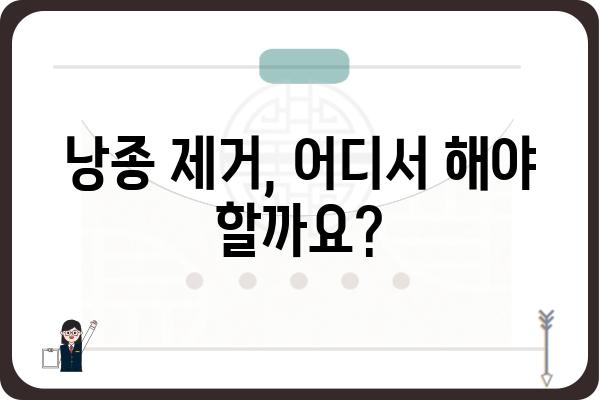 낭종 제거, 어디서 해야 할까요?